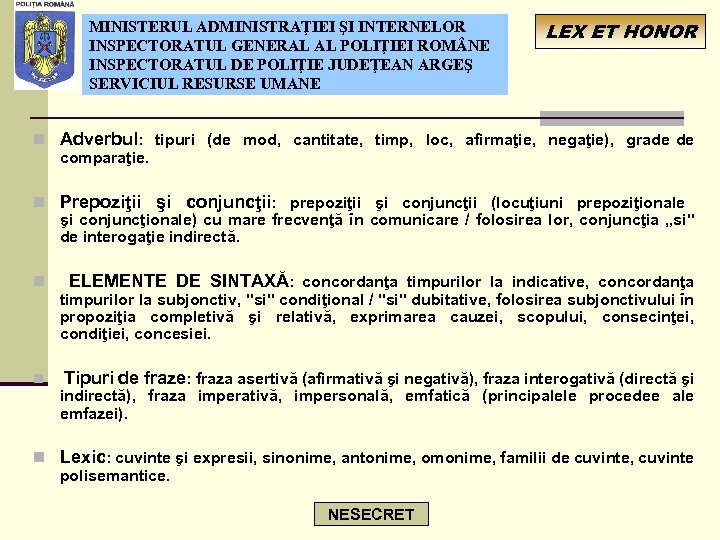 POLIȚIA ROMÂNĂ

MINISTERUL ADMINISTRAȚIEI ȘI INTERNELOR
INSPECTORATUL GENERAL AL POLIȚIEI ROMÂNE
INSPECTORATUL DE POLIȚIE JUDEȚEAN ARGEȘ
SERVICIUL RESURSE UMANE

LEX ET HONOR

Adverbul: tipuri (de mod, cantitate, timp, loc, afirmaţie, negaţie), grade de comparaţie.

Prepoziţii şi conjuncţii: prepoziţii şi conjuncţii (locuţiuni prepoziţionale şi conjuncţionale) cu mare frecvenţă în comunicare / folosirea lor, conjuncţia „si" de interogaţie indirectă.

ELEMENTE DE SINTAXĂ: concordanţa timpurilor la indicative, concordanţa timpurilor la subjonctiv, "si" condiţional / "si" dubitative, folosirea subjonctivului în propoziţia completivă şi relativă, exprimarea cauzei, scopului, consecinţei, condiţiei, concesiei.

Tipuri de fraze: fraza asertivă (afirmativă şi negativă), fraza interogativă (directă şi indirectă), fraza imperativă, impersonală, emfatică (principalele procedee ale emfazei).

Lexic: cuvinte şi expresii, sinonime, antonime, omonime, familii de cuvinte, cuvinte polisemantice.

NESECRET